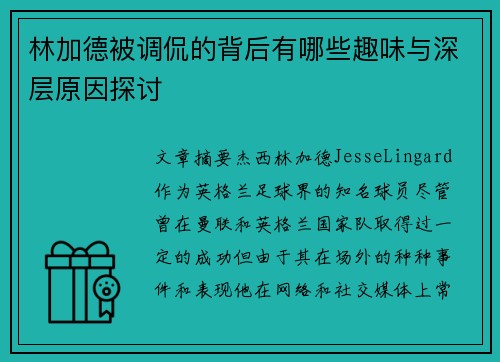 林加德被调侃的背后有哪些趣味与深层原因探讨

文章摘要杰西林加德JesseLingard作为英格兰足球界的知名球员尽管曾在曼联和英格兰国家队取得过一定的成功但由于其在场外的种种事件和表现他在网络和社交媒体上常